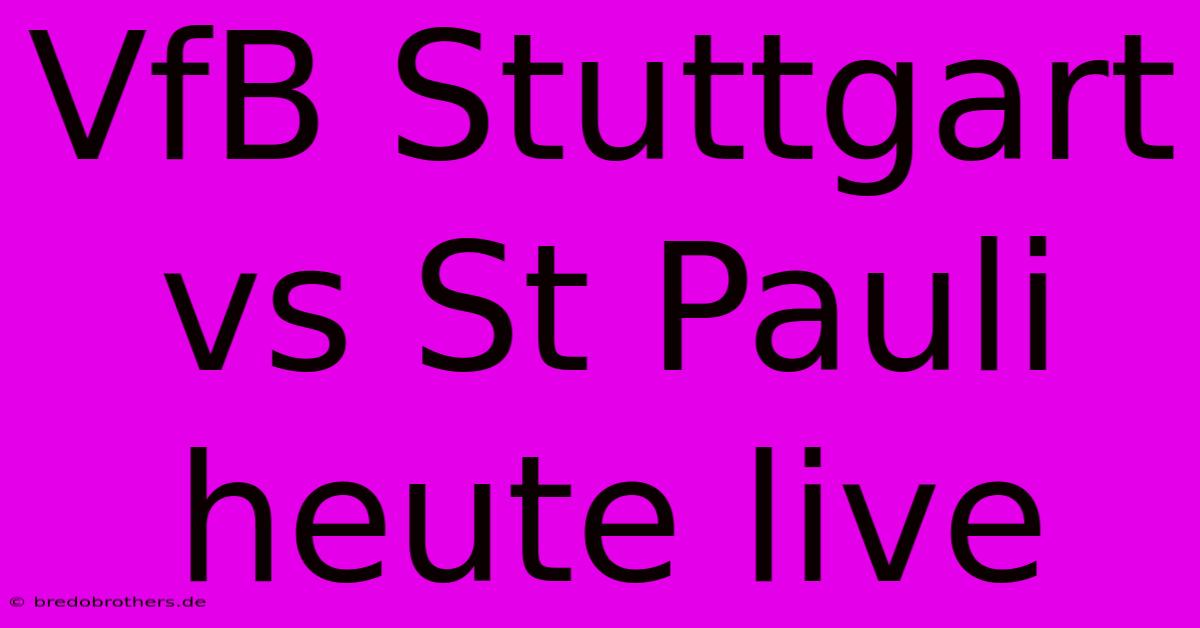 VfB Stuttgart vs St Pauli heute live

© bredobrothers.de